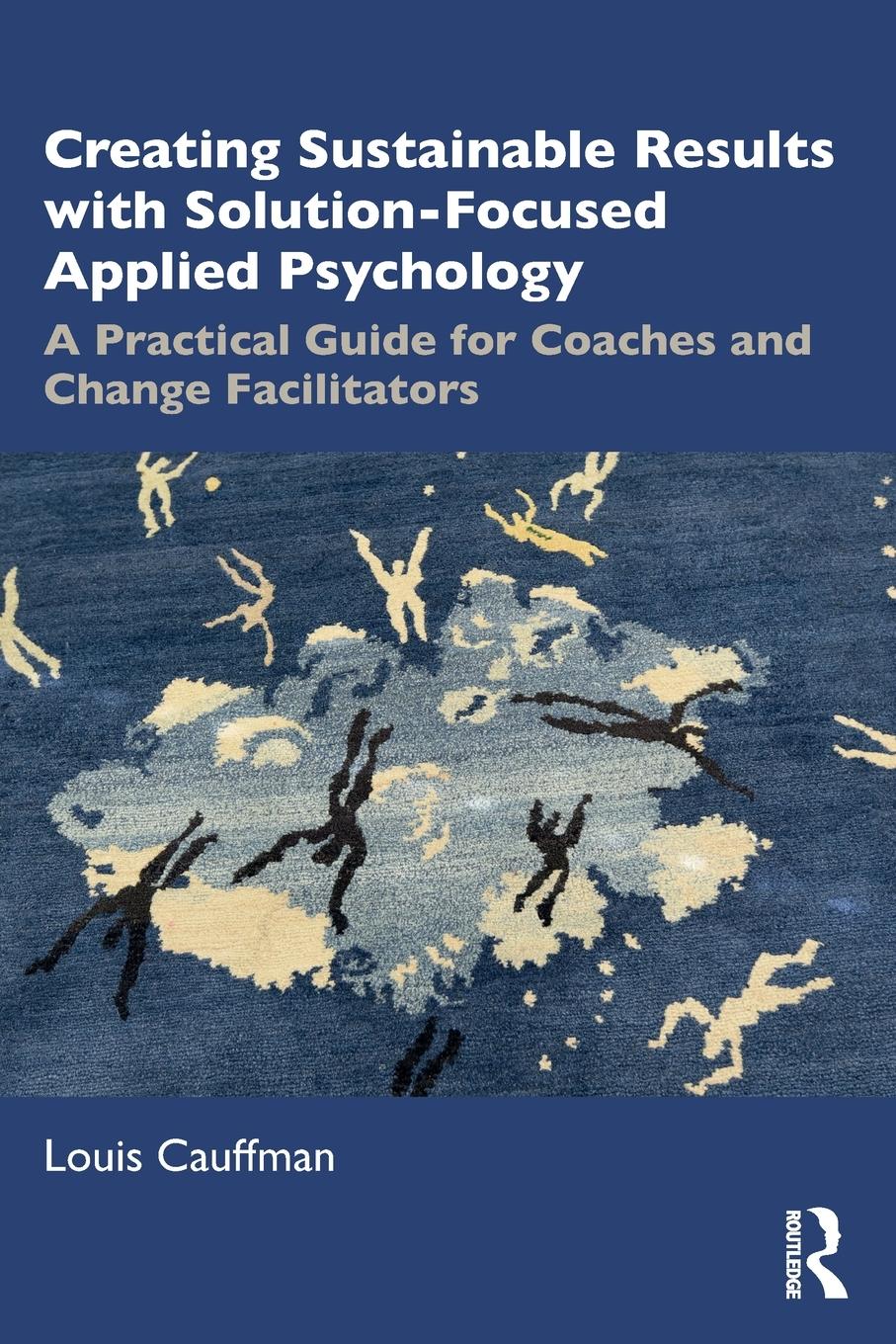 Creating Sustainable Results with Solution-Focused Applied Psychology

A Practical Guide for Coaches and Change Facilitators

Louis Cauffman

ROUTLEDGE